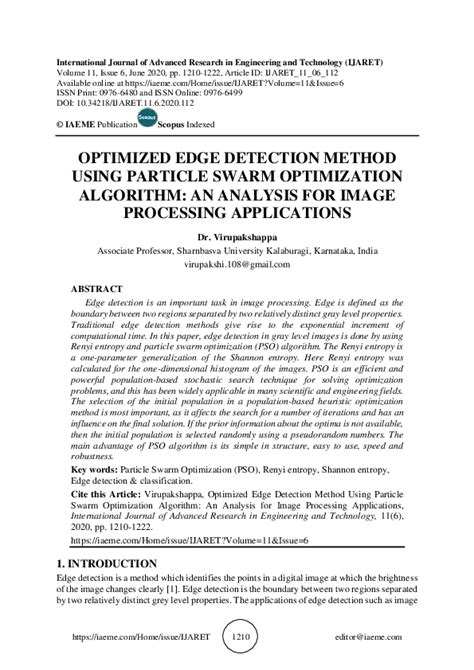 International Journal of Advanced Research in Engineering and Technology (IJARET)
Volume 11, Issue 6, June 2020, pp. 1210-1222, Article ID: IJARET_11_06_112
Available online at https://iaeme.com/Home/issue/IJARET?Volume=11&Issue=6
ISSN Print: 0976-6480 and ISSN Online: 0976-6499
DOI: 10.34218/IJARET.11.6.2020.112

© IAEME Publication Scopus Scopus Indexed

OPTIMIZED EDGE DETECTION METHOD USING PARTICLE SWARM OPTIMIZATION ALGORITHM: AN ANALYSIS FOR IMAGE PROCESSING APPLICATIONS

Dr. Virupakshappa
Associate Professor, Sharnbasva University Kalaburagi, Karnataka, India
virupakshi.108@gmail.com

ABSTRACT
Edge detection is an important task in image processing. Edge is defined as the boundary between two regions separated by two relatively distinct gray level properties. Traditional edge detection methods give rise to the exponential increment of computational time. In this paper, edge detection in gray level images is done by using Renyi entropy and particle swarm optimization (PSO) algorithm. The Renyi entropy is a one-parameter generalization of the Shannon entropy. Here Renyi entropy was calculated for the one-dimensional histogram of the images. PSO is an efficient and powerful population-based stochastic search technique for solving optimization problems, and this has been widely applicable in many scientific and engineering fields. The selection of the initial population in a population-based heuristic optimization method is most important, as it affects the search for a number of iterations and has an influence on the final solution. If the prior information about the optima is not available, then the initial population is selected randomly using a pseudorandom numbers. The main advantage of PSO algorithm is its simple in structure, easy to use, speed and robustness.

Key words: Particle Swarm Optimization (PSO), Renyi entropy, Shannon entropy, Edge detection & classification.

Cite this Article: Virupakshappa, Optimized Edge Detection Method Using Particle Swarm Optimization Algorithm: An Analysis for Image Processing Applications, International Journal of Advanced Research in Engineering and Technology, 11(6), 2020, pp. 1210-1222.
https://iaeme.com/Home/issue/IJARET?Volume=11&Issue=6

1. INTRODUCTION
Edge detection is a method which identifies the points in a digital image at which the brightness of the image changes clearly [1]. Edge detection is the boundary between two regions separated by two relatively distinct grey level properties. The applications of edge detection such as image

https://iaeme.com/Home/issue/IJARET 1210 editor@iaeme.com